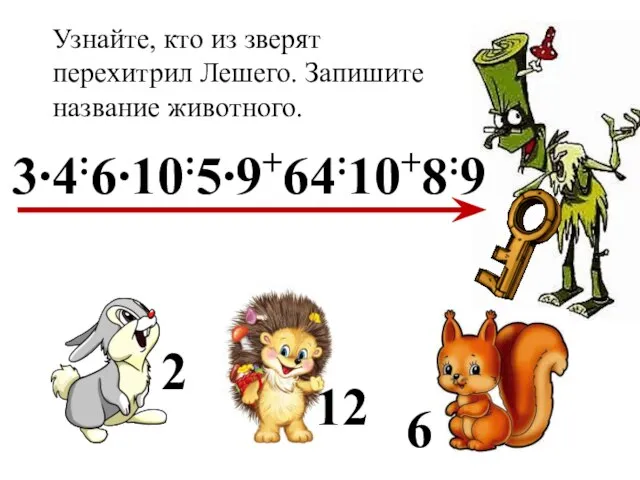 Узнайте, кто из зверят перехитрил Лешего. Запишите название животного.

$3 \cdot 4 : 6 \cdot 10 : 5 \cdot 9 + 64 : 10 + 8 : 9$

2

12

6